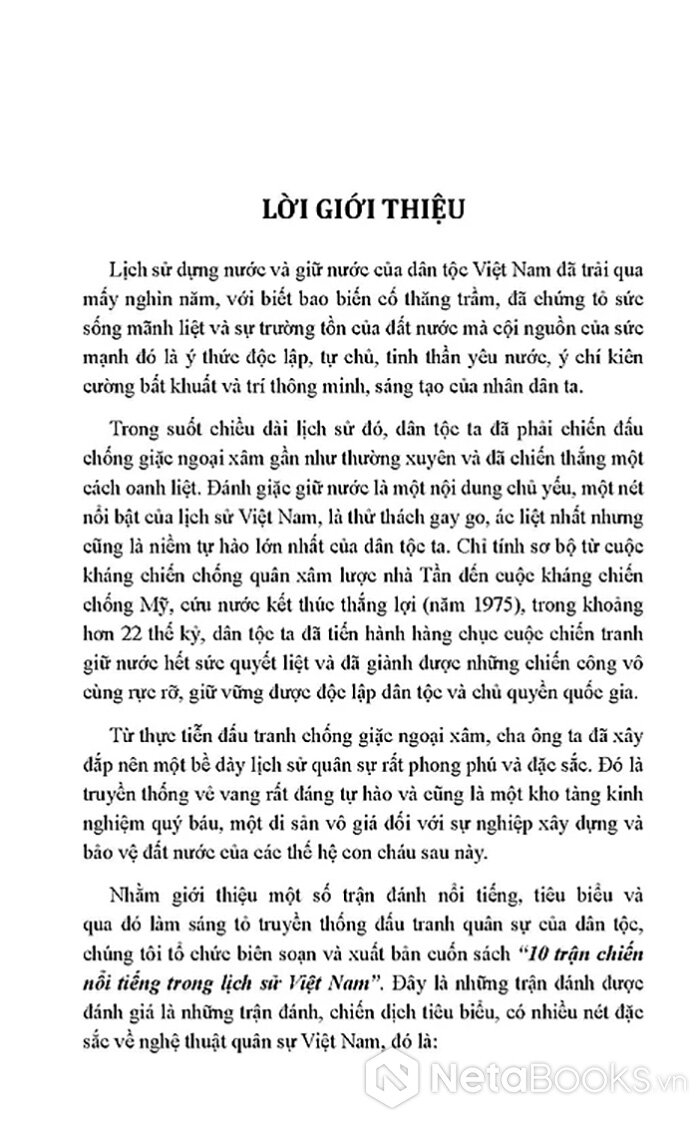 LỜI GIỚI THIỆU

Lịch sử dựng nước và giữ nước của dân tộc Việt Nam đã trải qua mấy nghìn năm, với biết bao biến cố thăng trầm, đã chứng tỏ sức sống mãnh liệt và sự trường tồn của đất nước mà cội nguồn của sức mạnh đó là ý thức độc lập, tự chủ, tinh thần yêu nước, ý chí kiên cường bất khuất và trí thông minh, sáng tạo của nhân dân ta.

Trong suốt chiều dài lịch sử đó, dân tộc ta đã phải chiến đấu chống giặc ngoại xâm gần như thường xuyên và đã chiến thắng một cách oanh liệt. Đánh giặc giữ nước là một nội dung chủ yếu, một nét nổi bật của lịch sử Việt Nam, là thử thách gay go, ác liệt nhất nhưng cũng là niềm tự hào lớn nhất của dân tộc ta. Chỉ tính sơ bộ từ cuộc kháng chiến chống quân xâm lược nhà Tần đến cuộc kháng chiến chống Mỹ, cứu nước kết thúc thắng lợi (năm 1975), trong khoảng hơn 22 thế kỷ, dân tộc ta đã tiến hành hàng chục cuộc chiến tranh giữ nước hết sức quyết liệt và đã giành được những chiến công vô cùng rực rỡ, giữ vững được độc lập dân tộc và chủ quyền quốc gia.

Từ thực tiễn đấu tranh chống giặc ngoại xâm, cha ông ta đã xây đắp nên một bề dày lịch sử quân sự rất phong phú và đặc sắc. Đó là truyền thống vẻ vang rất đáng tự hào và cũng là một kho tàng kinh nghiệm quý báu, một di sản vô giá đối với sự nghiệp xây dựng và bảo vệ đất nước của các thế hệ con cháu sau này.

Nhằm giới thiệu một số trận đánh nổi tiếng, tiêu biểu và qua đó làm sáng tỏ truyền thống đấu tranh quân sự của dân tộc, chúng tôi tổ chức biên soạn và xuất bản cuốn sách "10 trận chiến nổi tiếng trong lịch sử Việt Nam". Đây là những trận đánh được đánh giá là những trận đánh, chiến dịch tiêu biểu, có nhiều nét đặc sắc về nghệ thuật quân sự Việt Nam, đó là:

NetaBooks.vn